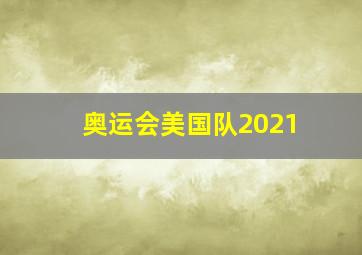 奥运会美国队2021